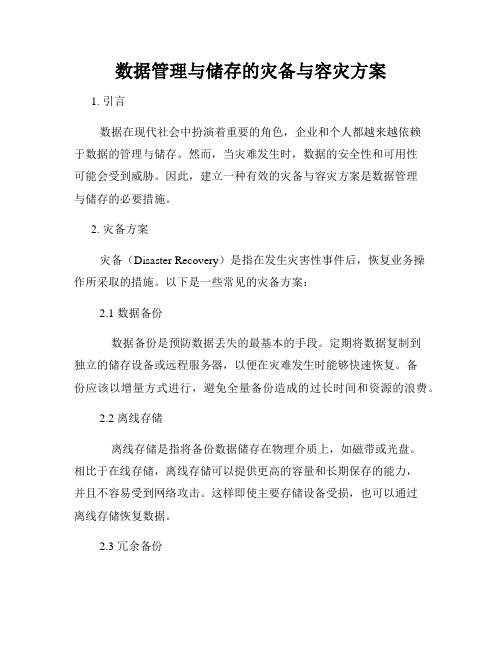 数据管理与储存的灾备与容灾方案

1. 引言

数据在现代社会中扮演着重要的角色，企业和个人都越来越依赖于数据的管理与储存。然而，当灾难发生时，数据的安全性和可用性可能会受到威胁。因此，建立一种有效的灾备与容灾方案是数据管理与储存的必要措施。

2. 灾备方案

灾备（Disaster Recovery）是指在发生灾害性事件后，恢复业务操作所采取的措施。以下是一些常见的灾备方案：

2.1 数据备份

数据备份是预防数据丢失的最基本的手段。定期将数据复制到独立的储存设备或远程服务器，以便在灾难发生时能够快速恢复。备份应该以增量方式进行，避免全量备份造成的过长时间和资源的浪费。

2.2 离线存储

离线存储是指将备份数据储存在物理介质上，如磁带或光盘。相比于在线存储，离线存储可以提供更高的容量和长期保存的能力，并且不容易受到网络攻击。这样即使主要存储设备受损，也可以通过离线存储恢复数据。

2.3 冗余备份